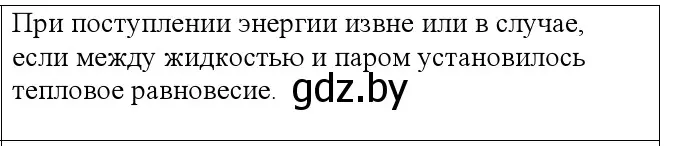 При поступлении энергии извне или в случае, если между жидкостью и паром установилось тепловое равновесие. gdz.by